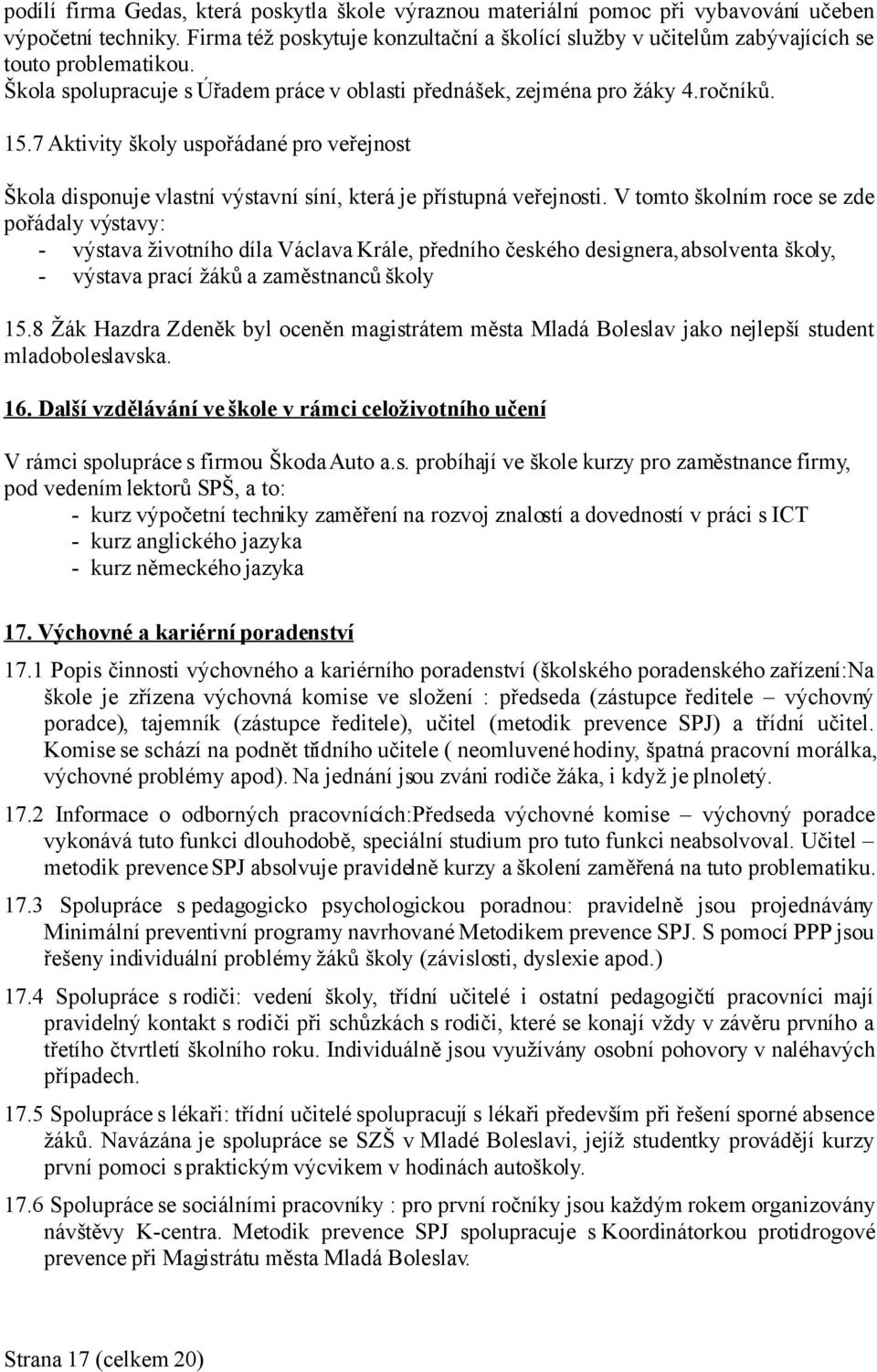 podílí firma Gedas, která poskytla škole výraznou materiální pomoc při vybavování učeben výpočetní techniky. Firma též poskytuje konzultační a školící služby v učitelům zabývajících se touto problematikou.
Škola spolupracuje s Úřadem práce v oblasti přednášek, zejména pro žáky 4.ročníků.

15.7 Aktivity školy uspořádané pro veřejnost

Škola disponuje vlastní výstavní síní, která je přístupná veřejnosti. V tomto školním roce se zde pořádaly výstavy:
- výstava životního díla Václava Krále, předního českého designera, absolventa školy,
- výstava prací žáků a zaměstnanců školy

15.8 Žák Hazdra Zdeněk byl oceněn magistrátem města Mladá Boleslav jako nejlepší student mladoboleslavska.

16. Další vzdělávání ve škole v rámci celoživotního učení

V rámci spolupráce s firmou Škoda Auto a.s. probíhají ve škole kurzy pro zaměstnance firmy, pod vedením lektorů SPŠ, a to:
- kurz výpočetní techniky zaměření na rozvoj znalostí a dovedností v práci s ICT
- kurz anglického jazyka
- kurz německého jazyka

17. Výchovné a kariérní poradenství

17.1 Popis činnosti výchovného a kariérního poradenství (školského poradenského zařízení:Na škole je zřízena výchovná komise ve složení : předseda (zástupce ředitele – výchovný poradce), tajemník (zástupce ředitele), učitel (metodik prevence SPJ) a třídní učitel. Komise se schází na podnět třídního učitele ( neomluvené hodiny, špatná pracovní morálka, výchovné problémy apod). Na jednání jsou zváni rodiče žáka, i když je plnoletý.

17.2 Informace o odborných pracovnících:Předseda výchovné komise – výchovný poradce vykonává tuto funkci dlouhodobě, speciální studium pro tuto funkci neabsolvoval. Učitel – metodik prevence SPJ absolvuje pravidelně kurzy a školení zaměřená na tuto problematiku.

17.3 Spolupráce s pedagogicko psychologickou poradnou: pravidelně jsou projednávány Minimální preventivní programy navrhované Metodikem prevence SPJ. S pomocí PPP jsou řešeny individuální problémy žáků školy (závislosti, dyslexie apod.)

17.4 Spolupráce s rodiči: vedení školy, třídní učitelé i ostatní pedagogičtí pracovníci mají pravidelný kontakt s rodiči při schůzkách s rodiči, které se konají vždy v závěru prvního a třetího čtvrtletí školního roku. Individuálně jsou využívány osobní pohovory v naléhavých případech.

17.5 Spolupráce s lékaři: třídní učitelé spolupracují s lékaři především při řešení sporné absence žáků. Navázána je spolupráce se SZŠ v Mladé Boleslavi, jejíž studentky provádějí kurzy první pomoci s praktickým výcvikem v hodinách autoškoly.

17.6 Spolupráce se sociálními pracovníky : pro první ročníky jsou každým rokem organizovány návštěvy K-centra. Metodik prevence SPJ spolupracuje s Koordinátorkou protidrogové prevence při Magistrátu města Mladá Boleslav.

Strana 17 (celkem 20)